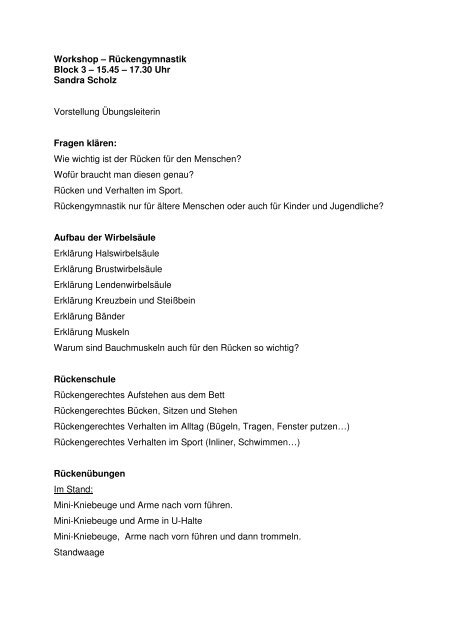 Workshop – Rückengymnastik
Block 3 – 15.45 – 17.30 Uhr
Sandra Scholz

Vorstellung Übungsleiterin

Fragen klären:
Wie wichtig ist der Rücken für den Menschen?
Wofür braucht man diesen genau?
Rücken und Verhalten im Sport.
Rückengymnastik nur für ältere Menschen oder auch für Kinder und Jugendliche?

Aufbau der Wirbelsäule
Erklärung Halswirbelsäule
Erklärung Brustwirbelsäule
Erklärung Lendenwirbelsäule
Erklärung Kreuzbein und Steißbein
Erklärung Bänder
Erklärung Muskeln
Warum sind Bauchmuskeln auch für den Rücken so wichtig?

Rückenschule
Rückengerechtes Aufstehen aus dem Bett
Rückengerechtes Bücken, Sitzen und Stehen
Rückengerechtes Verhalten im Alltag (Bügeln, Tragen, Fenster putzen…)
Rückengerechtes Verhalten im Sport (Inliner, Schwimmen…)

Rückenübungen
Im Stand:
Mini-Kniebeuge und Arme nach vorn führen.
Mini-Kniebeuge und Arme in U-Halte
Mini-Kniebeuge, Arme nach vorn führen und dann trommeln.
Standwaage